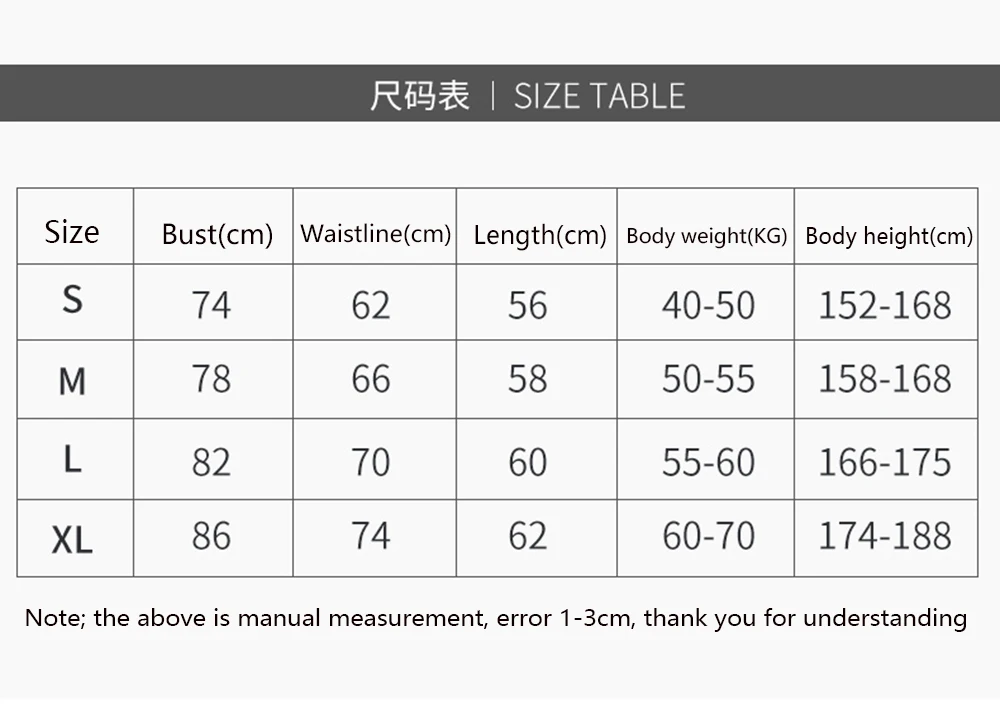 尺码表 | SIZE TABLE

| Size | Bust(cm) | Waistline(cm) | Length(cm) | Body weight(KG) | Body height(cm) |
|---|---|---|---|---|---|
| S | 74 | 62 | 56 | 40-50 | 152-168 |
| M | 78 | 66 | 58 | 50-55 | 158-168 |
| L | 82 | 70 | 60 | 55-60 | 166-175 |
| XL | 86 | 74 | 62 | 60-70 | 174-188 |

Note; the above is manual measurement, error 1-3cm, thank you for understanding